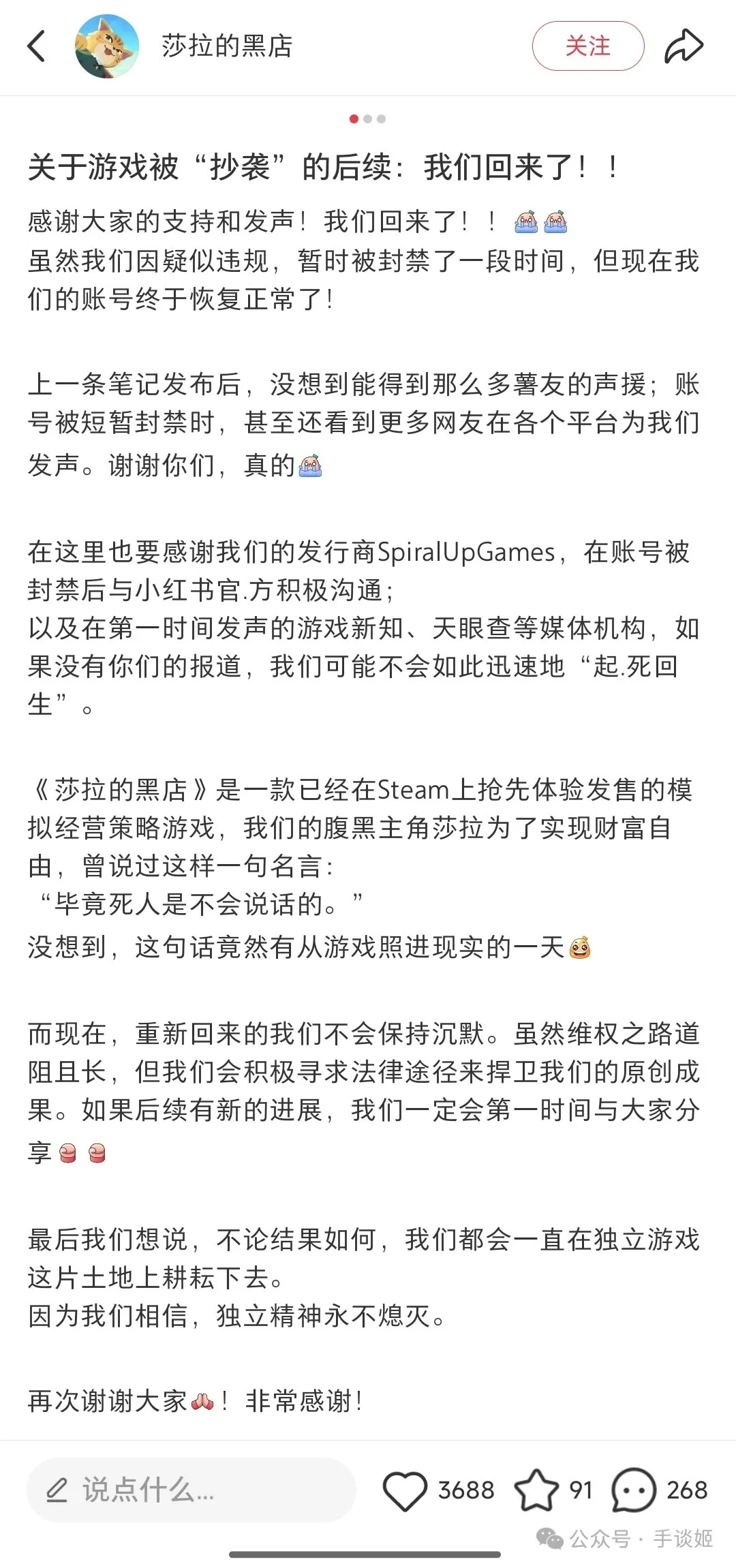 莎拉的黑店

关注

关于游戏被“抄袭”的后续：我们回来了！！

感谢大家的支持和发声！我们回来了！！
虽然我们因疑似违规，暂时被封禁了一段时间，但现在我们的账号终于恢复正常了！

上一条笔记发布后，没想到能得到那么多薯友的声援；账号被短暂封禁时，甚至还看到更多网友在各个平台为我们发声。谢谢你们，真的

在这里也要感谢我们的发行商SpiralUpGames，在账号被封禁后与小红书官.方积极沟通；
以及在第一时间发声的游戏新知、天眼查等媒体机构，如果没有你们的报道，我们可能不会如此迅速地“起.死回生”。

《莎拉的黑店》是一款已经在Steam上抢先体验发售的模拟经营策略游戏，我们的腹黑主角莎拉为了实现财富自由，曾说过这样一句名言：
“毕竟死人是不会说话的。”
没想到，这句话竟然有从游戏照进现实的一天

而现在，重新回来的我们不会保持沉默。虽然维权之路道阻且长，但我们会积极寻求法律途径来捍卫我们的原创成果。如果后续有新的进展，我们一定会第一时间与大家分享

最后我们想说，不论结果如何，我们都会一直在独立游戏这片土地上耕耘下去。
因为我们相信，独立精神永不熄灭。

再次谢谢大家！非常感谢！

说点什么...

3688 91 268

公众号 · 手谈姬